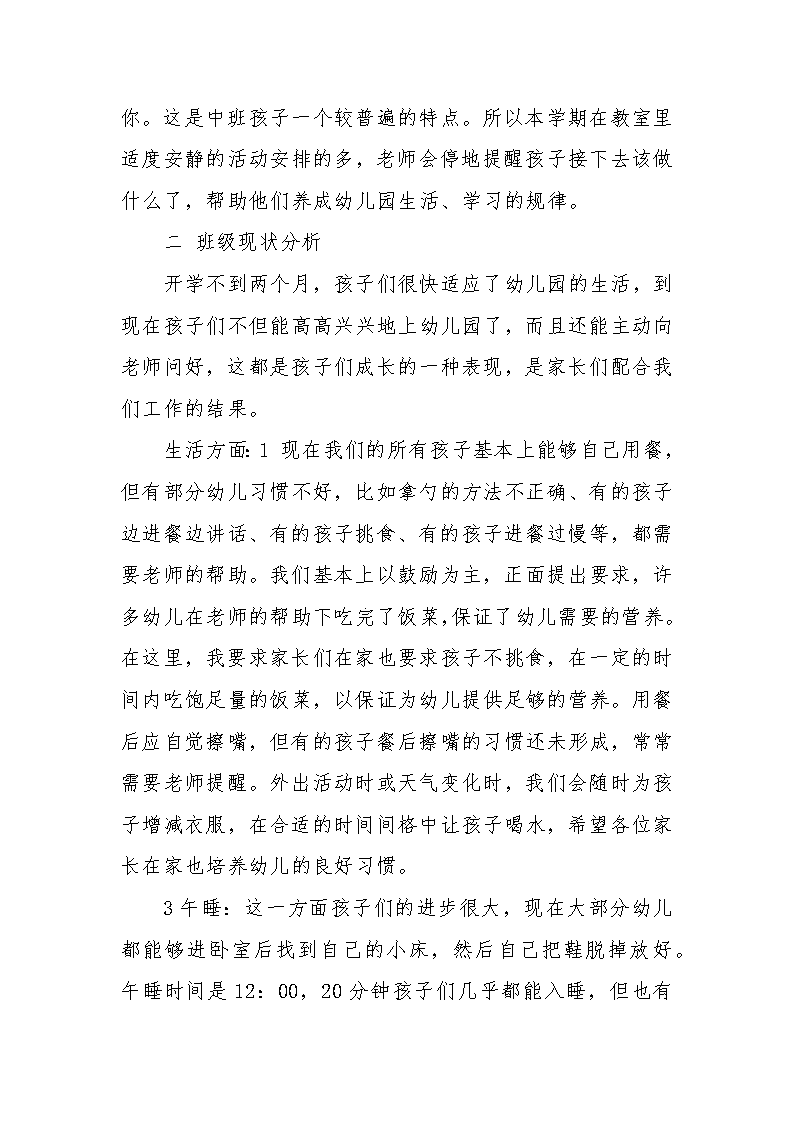 你。这是中班孩子一个较普遍的特点。所以本学期在教室里适度安静的活动安排的多，老师会停地提醒孩子接下去该做什么了，帮助他们养成幼儿园生活、学习的规律。

二 班级现状分析

开学不到两个月，孩子们很快适应了幼儿园的生活，到现在孩子们不但能高高兴兴地上幼儿园了，而且还能主动向老师问好，这都是孩子们成长的一种表现，是家长们配合我们工作的结果。

生活方面:1 现在我们的所有孩子基本上能够自己用餐，但有部分幼儿习惯不好，比如拿勺的方法不正确、有的孩子边进餐边讲话、有的孩子挑食、有的孩子进餐过慢等，都需要老师的帮助。我们基本上以鼓励为主，正面提出要求，许多幼儿在老师的帮助下吃完了饭菜,保证了幼儿需要的营养。在这里，我要求家长们在家也要求孩子不挑食，在一定的时间内吃饱足量的饭菜，以保证为幼儿提供足够的营养。用餐后应自觉擦嘴，但有的孩子餐后擦嘴的习惯还未形成，常常需要老师提醒。外出活动时或天气变化时，我们会随时为孩子增减衣服，在合适的时间间格中让孩子喝水，希望各位家长在家也培养幼儿的良好习惯。

3 午睡：这一方面孩子们的进步很大，现在大部分幼儿都能够进卧室后找到自己的小床，然后自己把鞋脱掉放好。午睡时间是 12：00，20 分钟孩子们几乎都能入睡，但也有